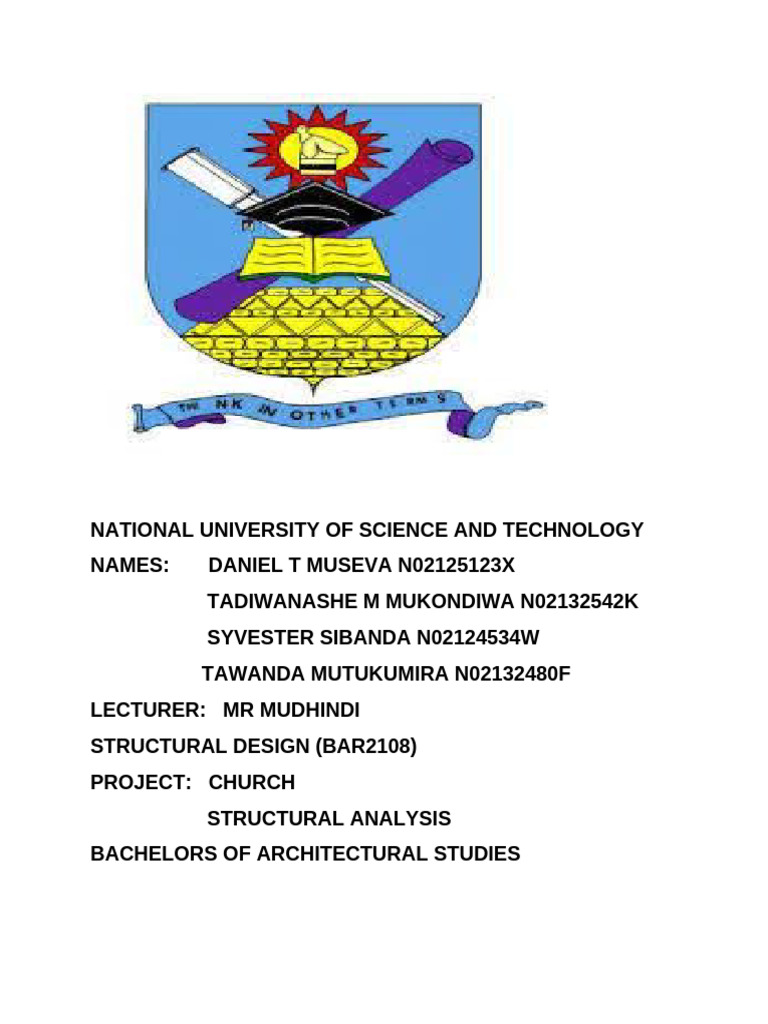 THINK IN OTHER TERMS

NATIONAL UNIVERSITY OF SCIENCE AND TECHNOLOGY

NAMES: DANIEL T MUSEVA N02125123X

TADIWANASHE M MUKONDIWA N02132542K

SYVESTER SIBANDA N02124534W

TAWANDA MUTUKUMIRA N02132480F

LECTURER: MR MUDHINDI

STRUCTURAL DESIGN (BAR2108)

PROJECT: CHURCH

STRUCTURAL ANALYSIS

BACHELORS OF ARCHITECTURAL STUDIES